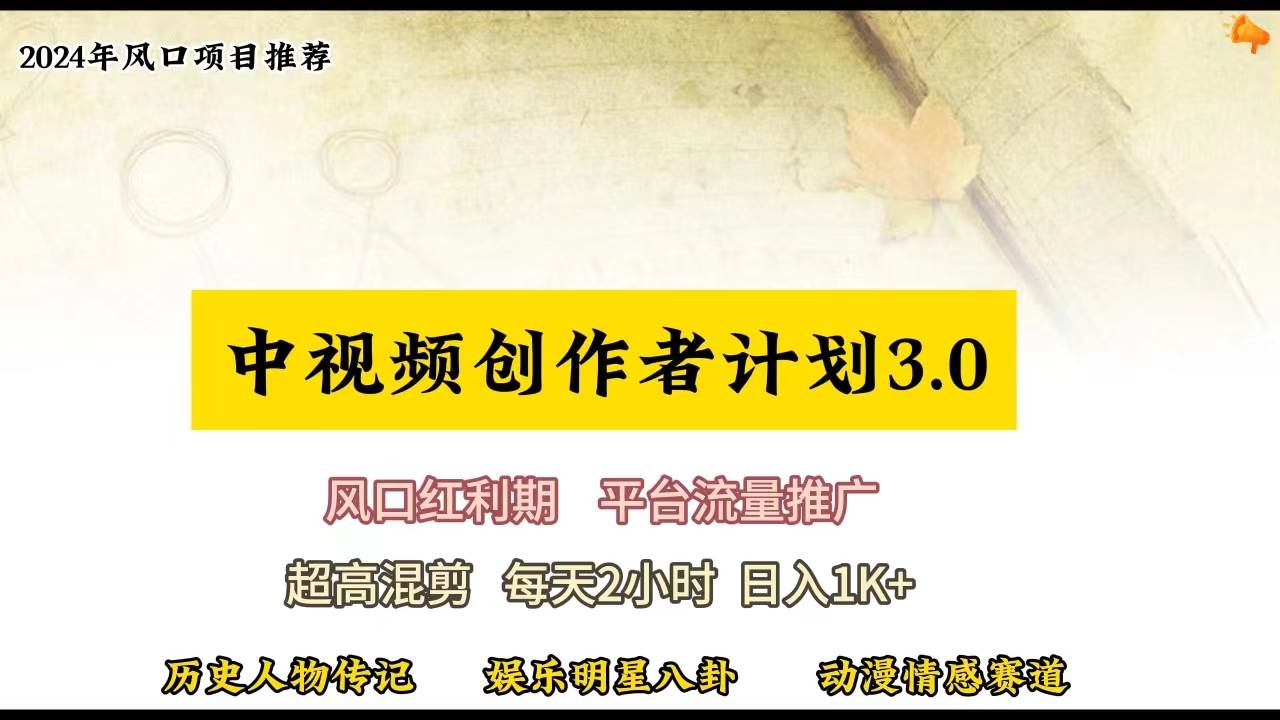 2024年风口项目推荐

中视频创作者计划3.0

风口红利期　平台流量推广

超高混剪　每天2小时　日入1K+

历史人物传记　娱乐明星八卦　动漫情感赛道